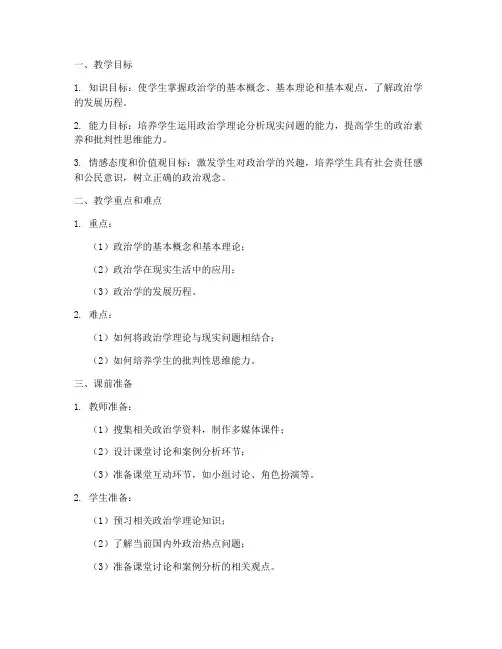 一、教学目标

1. 知识目标：使学生掌握政治学的基本概念、基本理论和基本观点，了解政治学的发展历程。

2. 能力目标：培养学生运用政治学理论分析现实问题的能力，提高学生的政治素养和批判性思维能力。

3. 情感态度和价值观目标：激发学生对政治学的兴趣，培养学生具有社会责任感和公民意识，树立正确的政治观念。

二、教学重点和难点

1. 重点：

（1）政治学的基本概念和基本理论；

（2）政治学在现实生活中的应用；

（3）政治学的发展历程。

2. 难点：

（1）如何将政治学理论与现实问题相结合；

（2）如何培养学生的批判性思维能力。

三、课前准备

1. 教师准备：

（1）搜集相关政治学资料，制作多媒体课件；

（2）设计课堂讨论和案例分析环节；

（3）准备课堂互动环节，如小组讨论、角色扮演等。

2. 学生准备：

（1）预习相关政治学理论知识；

（2）了解当前国内外政治热点问题；

（3）准备课堂讨论和案例分析的相关观点。